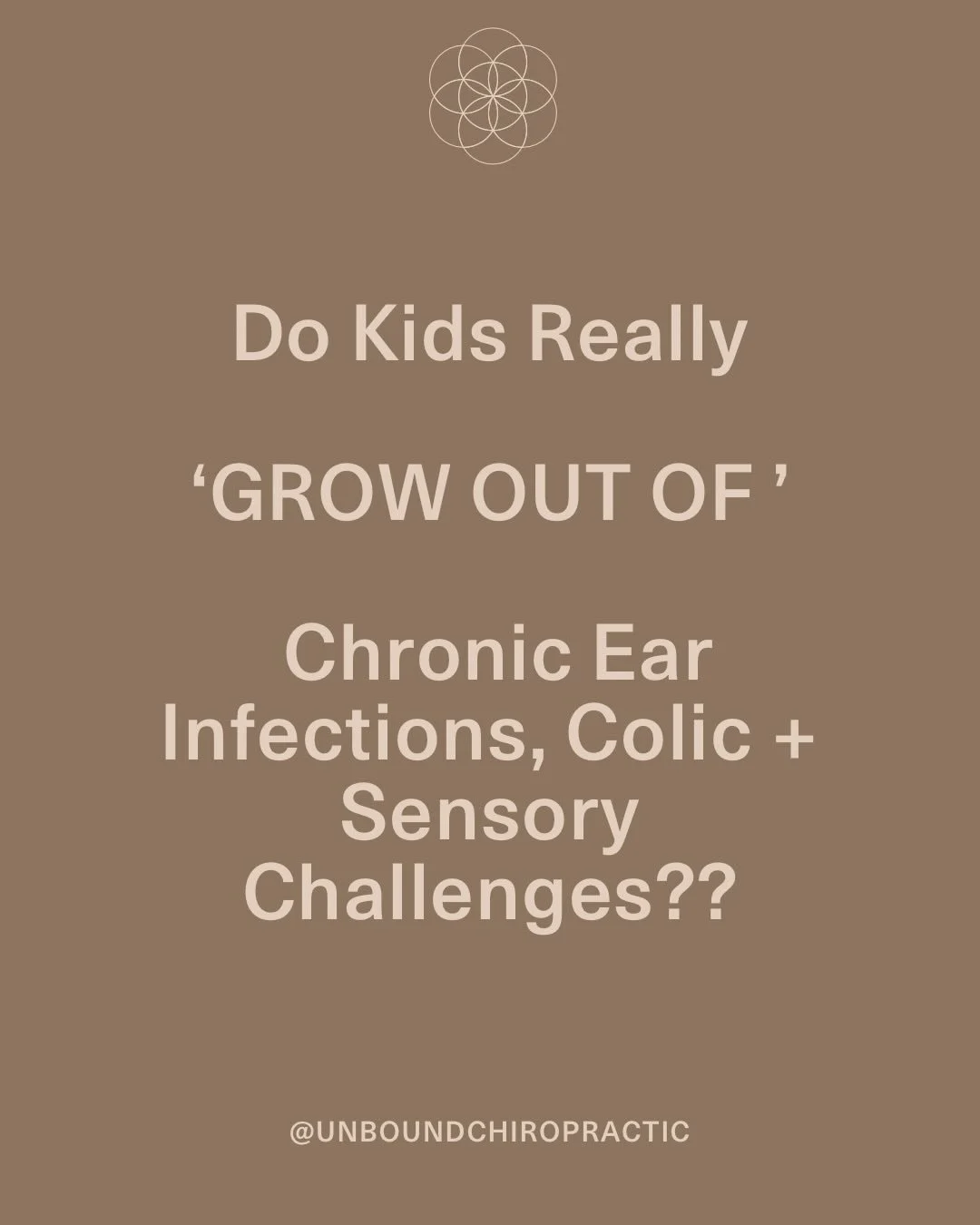 Do Kids Really

‘GROW OUT OF ’

Chronic Ear Infections, Colic + Sensory Challenges??

@UNBOUNDCHIROPRACTIC